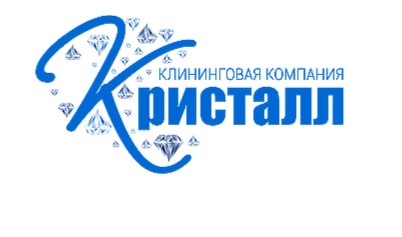 КЛИНИНГОВАЯ КОМПАНИЯ
Кристалл